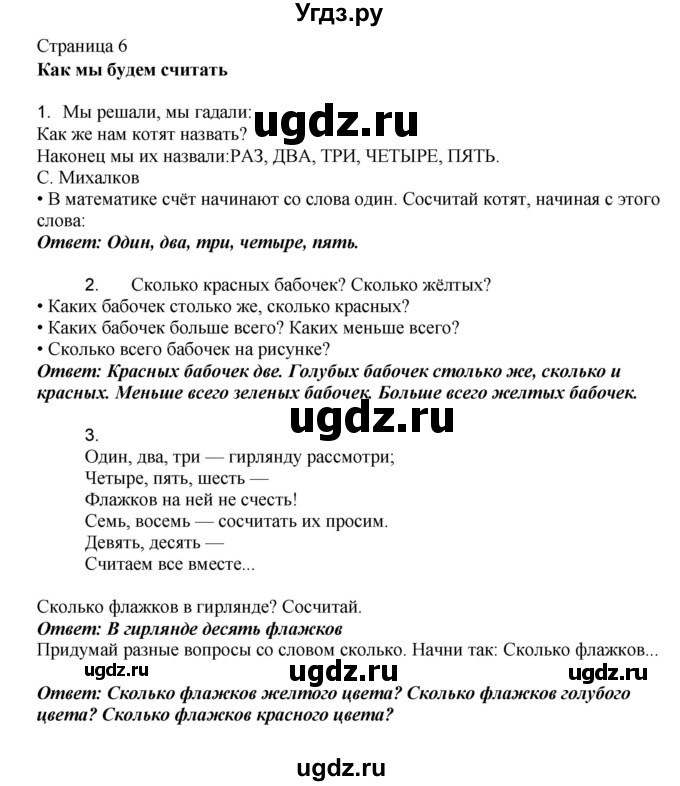 Угдз.ру

Страница 6
Как мы будем считать

1. Мы решали, мы гадали:
ugdz.ru
Как же нам котят назвать?
Наконец мы их назвали:РАЗ, ДВА, ТРИ, ЧЕТЫРЕ, ПЯТЬ.
С. Михалков
• В математике счёт начинают со слова один. Сосчитай котят, начиная с этого слова:
Ответ: Один, два, три, четыре, пять.

2. Сколько красных бабочек? Сколько жёлтых?
• Каких бабочек столько же, сколько красных?
• Каких бабочек больше всего? Каких меньше всего?
• Сколько всего бабочек на рисунке?
Ответ: Красных бабочек две. Голубых бабочек столько же, сколько и красных. Меньше всего зеленых бабочек. Больше всего желтых бабочек.
ugdz.ru
3.
Один, два, три — гирлянду рассмотри;
Четыре, пять, шесть —
Флажков на ней не счесть!
Семь, восемь — сосчитать их просим.
Девять, десять —
Считаем все вместе...

Сколько флажков в гирлянде? Сосчитай.
Ответ: В гирлянде десять флажков
Придумай разные вопросы со словом сколько. Начни так: Сколько флажков...
ugdz.ru ugdz.ru ugdz.ru
Ответ: Сколько флажков желтого цвета? Сколько флажков голубого цвета? Сколько флажков красного цвета?

ugdz.ru